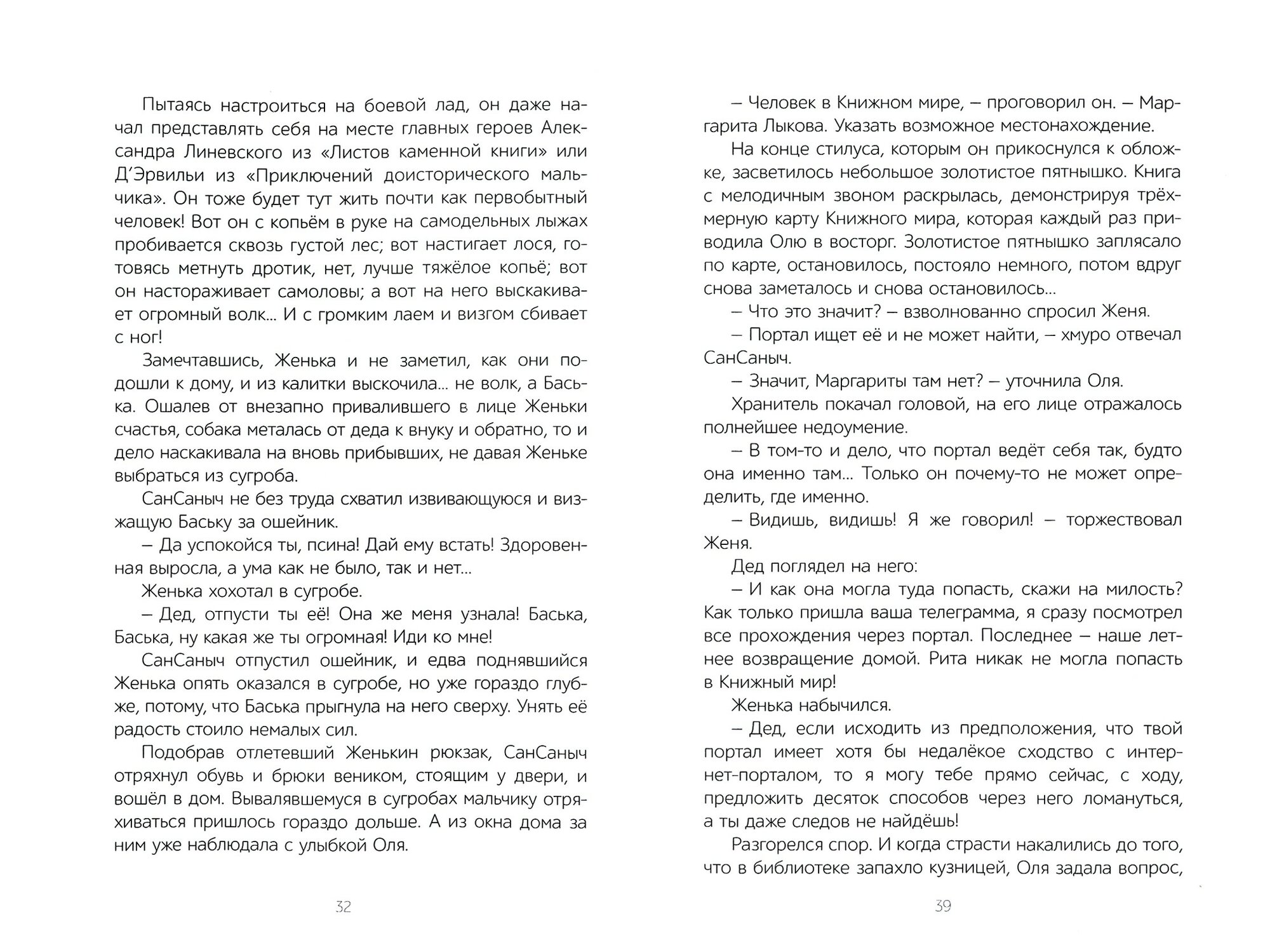 Пытаясь настроиться на боевой лад, он даже начал представлять себя на месте главных героев Александра Линевского из «Листов каменной книги» или Д'Эрвильи из «Приключений доисторического мальчика». Он тоже будет тут жить почти как первобытный человек! Вот он с копьём в руке на самодельных лыжах пробивается сквозь густой лес; вот настигает лося, готовясь метнуть дротик, нет, лучше тяжёлое копьё; вот он настораживает самоловы; а вот на него выскакивает огромный волк... И с громким лаем и визгом сбивает с ног!

Замечтавшись, Женька и не заметил, как они подошли к дому, и из калитки выскочила... не волк, а Баська. Ошалев от внезапно привалившего в лице Женьки счастья, собака металась от деда к внуку и обратно, то и дело наскакивала на вновь прибывших, не давая Женьке выбраться из сугроба.

СанСаныч не без труда схватил извивающуюся и визжащую Баську за ошейник.

– Да успокойся ты, псина! Дай ему встать! Здоровенная выросла, а ума как не было, так и нет...

Женька хохотал в сугробе.

– Дед, отпусти ты её! Она же меня узнала! Баська, Баська, ну какая же ты огромная! Иди ко мне!

СанСаныч отпустил ошейник, и едва поднявшийся Женька опять оказался в сугробе, но уже гораздо глубже, потому, что Баська прыгнула на него сверху. Унять её радость стоило немалых сил.

Подобрав отлетевший Женькин рюкзак, СанСаныч отряхнул обувь и брюки веником, стоящим у двери, и вошёл в дом. Вывалявшемуся в сугробах мальчику отряхиваться пришлось гораздо дольше. А из окна дома за ним уже наблюдала с улыбкой Оля.

32

– Человек в Книжном мире, – проговорил он. – Маргарита Лыкова. Указать возможное местонахождение.

На конце стилуса, которым он прикоснулся к обложке, засветилось небольшое золотистое пятнышко. Книга с мелодичным звоном раскрылась, демонстрируя трёхмерную карту Книжного мира, которая каждый раз приводила Олю в восторг. Золотистое пятнышко заплясало по карте, остановилось, постояло немного, потом вдруг снова заметалось и снова остановилось...

– Что это значит? – взволнованно спросил Женя.

– Портал ищет её и не может найти, – хмуро отвечал СанСаныч.

– Значит, Маргариты там нет? – уточнила Оля.

Хранитель покачал головой, на его лице отражалось полнейшее недоумение.

– В том-то и дело, что портал ведёт себя так, будто она именно там... Только он почему-то не может определить, где именно.

– Видишь, видишь! Я же говорил! – торжествовал Женя.

Дед поглядел на него:

– И как она могла туда попасть, скажи на милость? Как только пришла ваша телеграмма, я сразу посмотрел все прохождения через портал. Последнее – наше летнее возвращение домой. Рита никак не могла попасть в Книжный мир!

Женька набычился.

– Дед, если исходить из предположения, что твой портал имеет хотя бы недалёкое сходство с интернет-порталом, то я могу тебе прямо сейчас, с ходу, предложить десяток способов через него ломануться, а ты даже следов не найдёшь!

Разгорелся спор. И когда страсти накалились до того, что в библиотеке запахло кузницей, Оля задала вопрос,

39